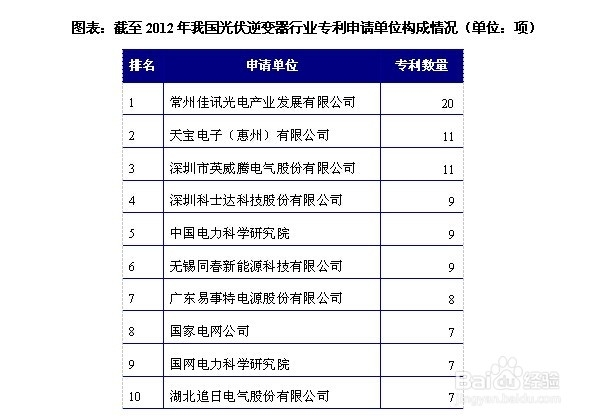 图表：截至 2012 年我国光伏逆变器行业专利申请单位构成情况（单位：项）

| 排名 | 申请单位 | 专利数量 |
|---|---|---|
| 1 | 常州佳讯光电产业发展有限公司 | 20 |
| 2 | 天宝电子（惠州）有限公司 | 11 |
| 3 | 深圳市英威腾电气股份有限公司 | 11 |
| 4 | 深圳科士达科技股份有限公司 | 9 |
| 5 | 中国电力科学研究院 | 9 |
| 6 | 无锡同春新能源科技有限公司 | 9 |
| 7 | 广东易事特电源股份有限公司 | 8 |
| 8 | 国家电网公司 | 7 |
| 9 | 国网电力科学研究院 | 7 |
| 10 | 湖北追日电气股份有限公司 | 7 |

Baidu 经验
jingyan.baidu.com